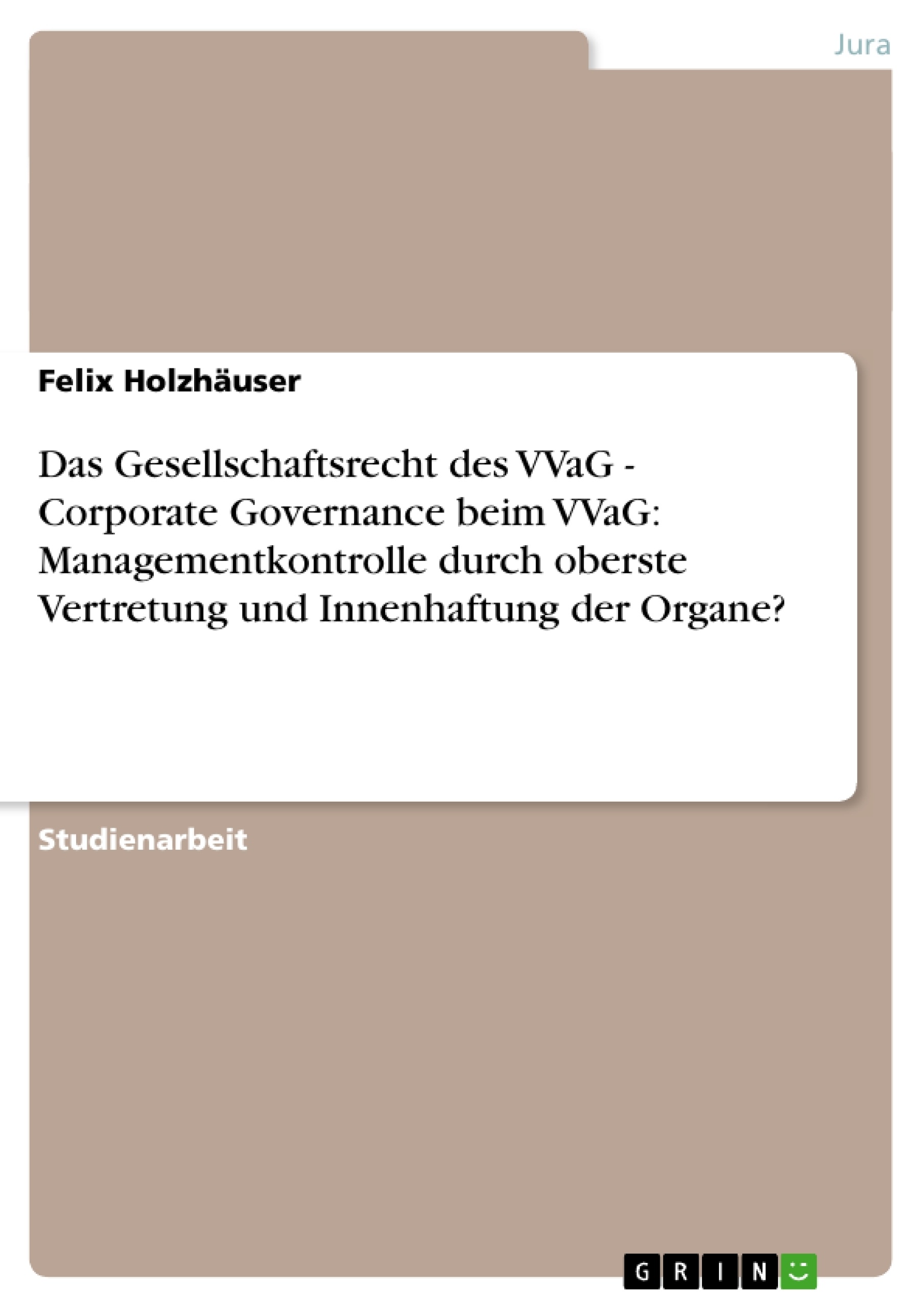 Jura

Felix Holzhäuser

Das Gesellschaftsrecht des VVaG - Corporate Governance beim VVaG: Managementkontrolle durch oberste Vertretung und Innenhaftung der Organe?

Studienarbeit

GRIN